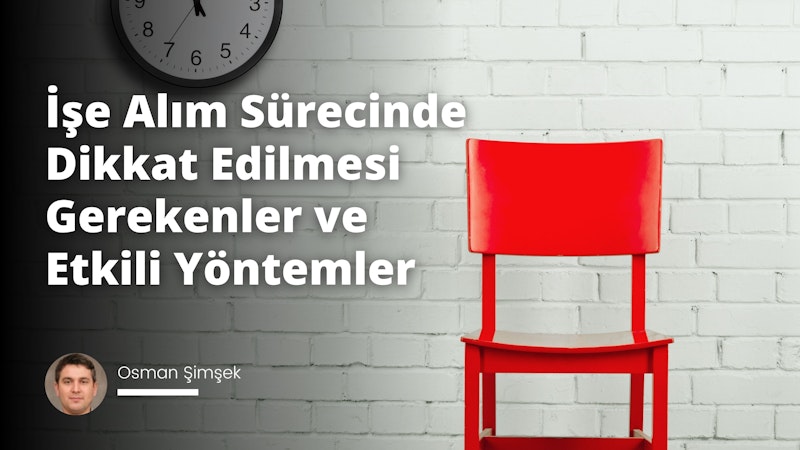 9 3
8 4
7 6 5

İşe Alım Sürecinde Dikkat Edilmesi Gerekenler ve Etkili Yöntemler

Osman Şimşek